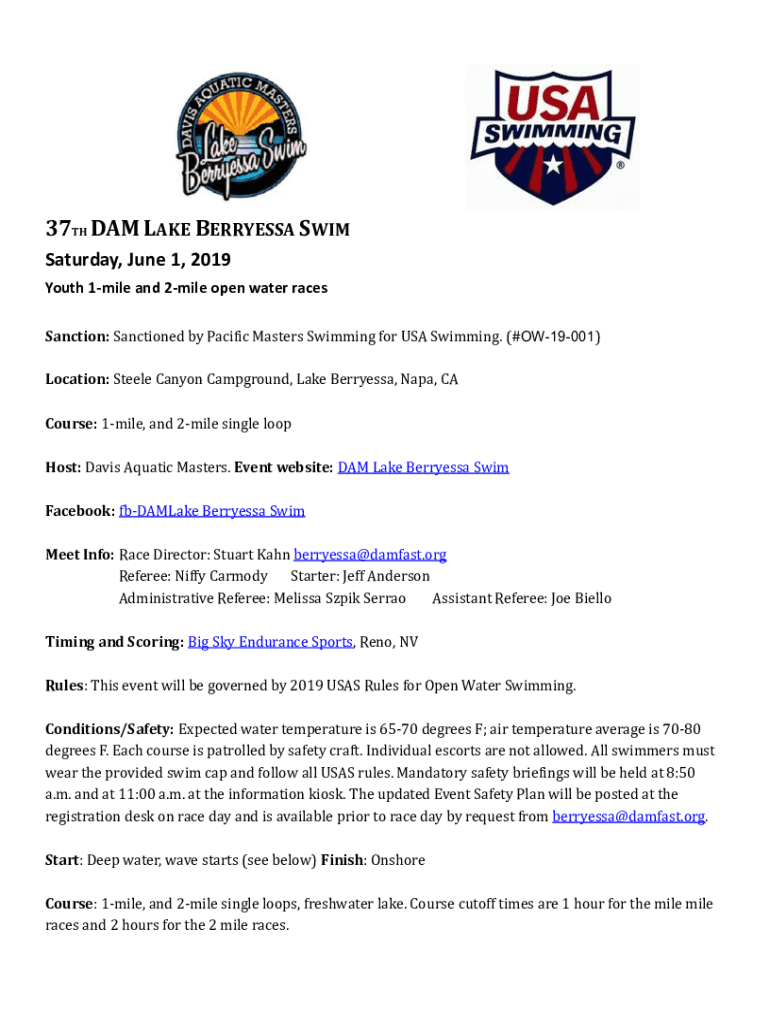 DAVIS AQUATIC MASTERS
Lake Berryessa Swim

USA SWIMMING ®

37TH DAM LAKE BERRYESSA SWIM

Saturday, June 1, 2019

Youth 1-mile and 2-mile open water races

Sanction: Sanctioned by Pacific Masters Swimming for USA Swimming. (#OW-19-001)

Location: Steele Canyon Campground, Lake Berryessa, Napa, CA

Course: 1-mile, and 2-mile single loop

Host: Davis Aquatic Masters. Event website: DAM Lake Berryessa Swim

Facebook: fb-DAMLake Berryessa Swim

Meet Info: Race Director: Stuart Kahn berryessa@damfast.org
Referee: Niffy Carmody Starter: Jeff Anderson
Administrative Referee: Melissa Szpik Serrao Assistant Referee: Joe Biello

Timing and Scoring: Big Sky Endurance Sports, Reno, NV

Rules: This event will be governed by 2019 USAS Rules for Open Water Swimming.

Conditions/Safety: Expected water temperature is 65-70 degrees F; air temperature average is 70-80 degrees F. Each course is patrolled by safety craft. Individual escorts are not allowed. All swimmers must wear the provided swim cap and follow all USAS rules. Mandatory safety briefings will be held at 8:50 a.m. and at 11:00 a.m. at the information kiosk. The updated Event Safety Plan will be posted at the registration desk on race day and is available prior to race day by request from berryessa@damfast.org.

Start: Deep water, wave starts (see below) Finish: Onshore

Course: 1-mile, and 2-mile single loops, freshwater lake. Course cutoff times are 1 hour for the mile mile races and 2 hours for the 2 mile races.